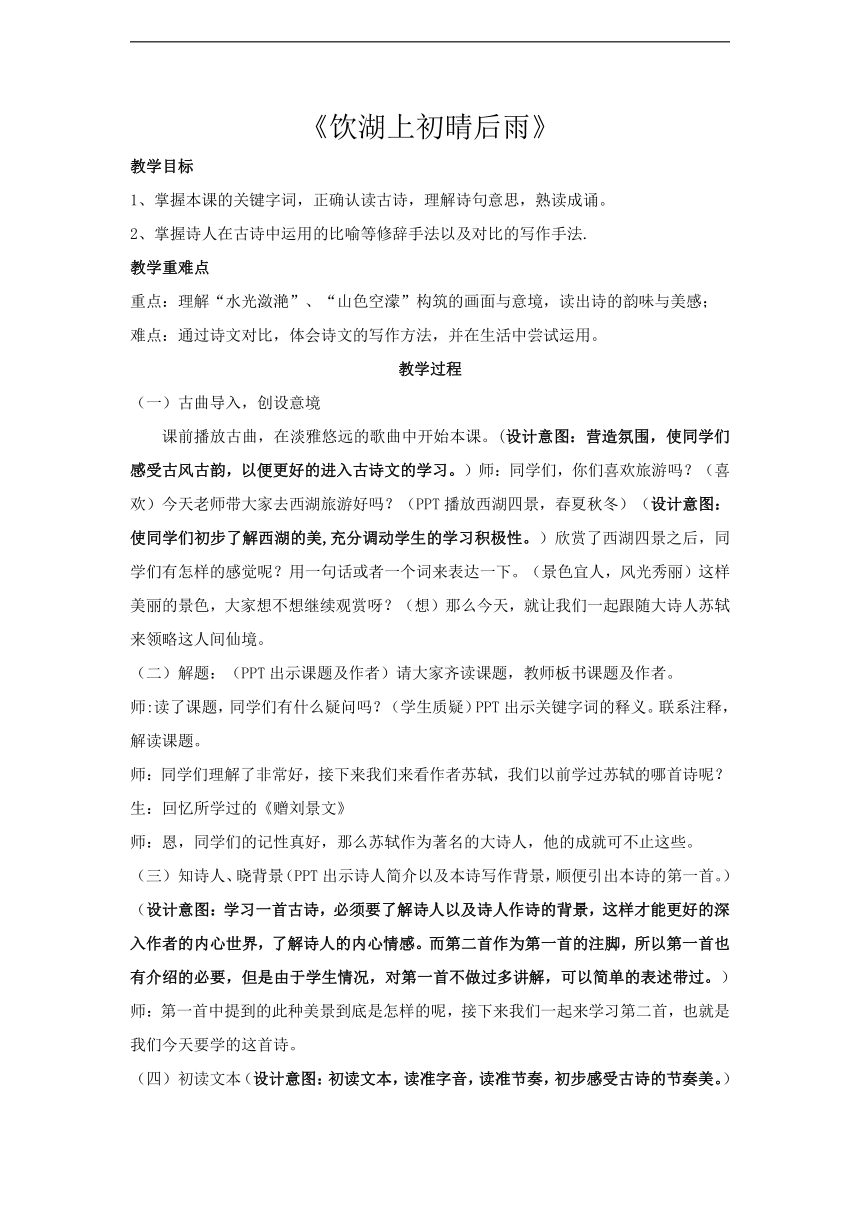 《饮湖上初晴后雨》

教学目标

1、掌握本课的关键字词，正确认读古诗，理解诗句意思，熟读成诵。

2、掌握诗人在古诗中运用的比喻等修辞手法以及对比的写作手法.

教学重难点

重点：理解“水光潋滟”、“山色空濛”构筑的画面与意境，读出诗的韵味与美感；

难点：通过诗文对比，体会诗文的写作方法，并在生活中尝试运用。

教学过程

（一）古曲导入，创设意境

课前播放古曲，在淡雅悠远的歌曲中开始本课。(设计意图：营造氛围，使同学们感受古风古韵，以便更好的进入古诗文的学习。）师：同学们，你们喜欢旅游吗？（喜欢）今天老师带大家去西湖旅游好吗？（PPT播放西湖四景，春夏秋冬）（设计意图：使同学们初步了解西湖的美,充分调动学生的学习积极性。）欣赏了西湖四景之后，同学们有怎样的感觉呢？用一句话或者一个词来表达一下。（景色宜人，风光秀丽）这样美丽的景色，大家想不想继续观赏呀？（想）那么今天，就让我们一起跟随大诗人苏轼来领略这人间仙境。

（二）解题：（PPT出示课题及作者）请大家齐读课题，教师板书课题及作者。

师:读了课题，同学们有什么疑问吗？（学生质疑）PPT出示关键字词的释义。联系注释，解读课题。

师：同学们理解了非常好，接下来我们来看作者苏轼，我们以前学过苏轼的哪首诗呢？

生：回忆所学过的《赠刘景文》

师：恩，同学们的记性真好，那么苏轼作为著名的大诗人，他的成就可不止这些。

（三）知诗人、晓背景(PPT出示诗人简介以及本诗写作背景，顺便引出本诗的第一首。)（设计意图：学习一首古诗，必须要了解诗人以及诗人作诗的背景，这样才能更好的深入作者的内心世界，了解诗人的内心情感。而第二首作为第一首的注脚，所以第一首也有介绍的必要，但是由于学生情况，对第一首不做过多讲解，可以简单的表述带过。）

师：第一首中提到的此种美景到底是怎样的呢，接下来我们一起来学习第二首，也就是我们今天要学的这首诗。

（四）初读文本(设计意图：初读文本，读准字音，读准节奏，初步感受古诗的节奏美。)